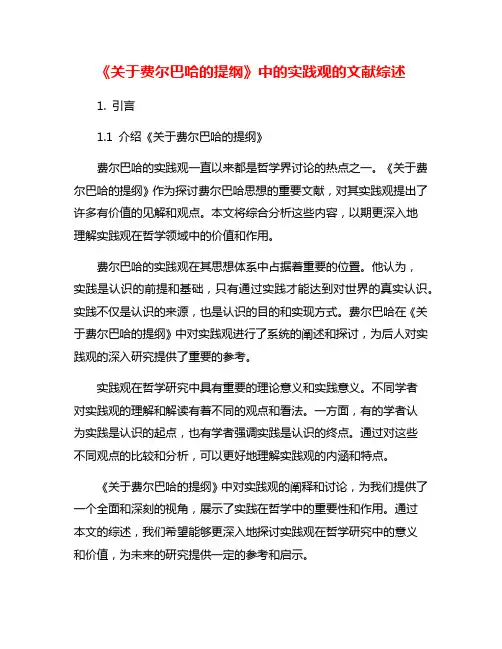 《关于费尔巴哈的提纲》中的实践观的文献综述

1. 引言

1.1 介绍《关于费尔巴哈的提纲》

费尔巴哈的实践观一直以来都是哲学界讨论的热点之一。《关于费尔巴哈的提纲》作为探讨费尔巴哈思想的重要文献，对其实践观提出了许多有价值的见解和观点。本文将综合分析这些内容，以期更深入地理解实践观在哲学领域中的价值和作用。

费尔巴哈的实践观在其思想体系中占据着重要的位置。他认为，实践是认识的前提和基础，只有通过实践才能达到对世界的真实认识。实践不仅是认识的来源，也是认识的目的和实现方式。费尔巴哈在《关于费尔巴哈的提纲》中对实践观进行了系统的阐述和探讨，为后人对实践观的深入研究提供了重要的参考。

实践观在哲学研究中具有重要的理论意义和实践意义。不同学者对实践观的理解和解读有着不同的观点和看法。一方面，有的学者认为实践是认识的起点，也有学者强调实践是认识的终点。通过对这些不同观点的比较和分析，可以更好地理解实践观的内涵和特点。

《关于费尔巴哈的提纲》中对实践观的阐释和讨论，为我们提供了一个全面和深刻的视角，展示了实践在哲学中的重要性和作用。通过本文的综述，我们希望能够更深入地探讨实践观在哲学研究中的意义和价值，为未来的研究提供一定的参考和启示。